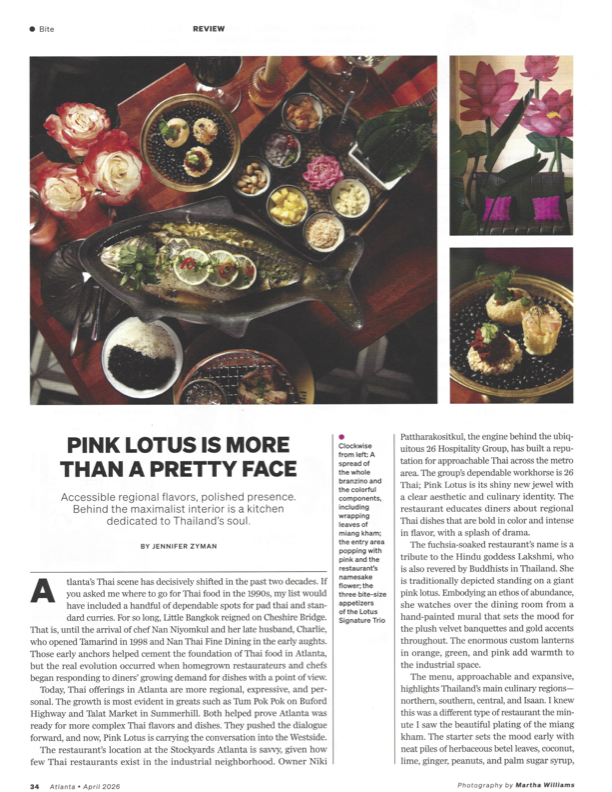 • Bite REVIEW

PINK LOTUS IS MORE THAN A PRETTY FACE

Accessible regional flavors, polished presence. Behind the maximalist interior is a kitchen dedicated to Thailand's soul.

BY JENNIFER ZYMAN

Atlanta's Thai scene has decisively shifted in the past two decades. If you asked me where to go for Thai food in the 1990s, my list would have included a handful of dependable spots for pad thai and standard curries. For so long, Little Bangkok reigned on Cheshire Bridge. That is, until the arrival of chef Nan Niyomkul and her late husband, Charlie, who opened Tamarind in 1998 and Nan Thai Fine Dining in the early aughts. Those early anchors helped cement the foundation of Thai food in Atlanta, but the real evolution occurred when homegrown restaurateurs and chefs began responding to diners' growing demand for dishes with a point of view.

Today, Thai offerings in Atlanta are more regional, expressive, and personal. The growth is most evident in greats such as Tum Pok Pok on Buford Highway and Talat Market in Summerhill. Both helped prove Atlanta was ready for more complex Thai flavors and dishes. They pushed the dialogue forward, and now, Pink Lotus is carrying the conversation into the Westside.

The restaurant's location at the Stockyards Atlanta is savvy, given how few Thai restaurants exist in the industrial neighborhood. Owner Niki

Clockwise from left: A spread of the whole branzino and the colorful components, including wrapping leaves of miang kham; the entry area popping with pink and the restaurant's namesake flower; the three bite-size appetizers of the Lotus Signature Trio

Pattharakositkul, the engine behind the ubiquitous 26 Hospitality Group, has built a reputation for approachable Thai across the metro area. The group's dependable workhorse is 26 Thai; Pink Lotus is its shiny new jewel with a clear aesthetic and culinary identity. The restaurant educates diners about regional Thai dishes that are bold in color and intense in flavor, with a splash of drama.

The fuchsia-soaked restaurant's name is a tribute to the Hindu goddess Lakshmi, who is also revered by Buddhists in Thailand. She is traditionally depicted standing on a giant pink lotus. Embodying an ethos of abundance, she watches over the dining room from a hand-painted mural that sets the mood for the plush velvet banquettes and gold accents throughout. The enormous custom lanterns in orange, green, and pink add warmth to the industrial space.

The menu, approachable and expansive, highlights Thailand's main culinary regions—northern, southern, central, and Isaan. I knew this was a different type of restaurant the minute I saw the beautiful plating of the miang kham. The starter sets the mood early with neat piles of herbaceous betel leaves, coconut, lime, ginger, peanuts, and palm sugar syrup,

34 Atlanta • April 2026

Photography by Martha Williams